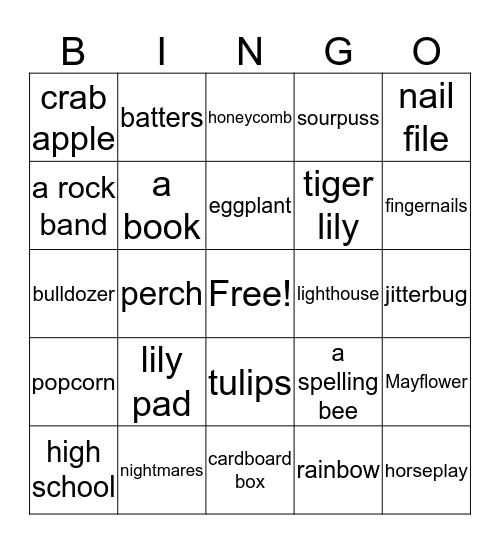 | B | I | N | G | O |
|---|---|---|---|---|
| crab apple | batters | honeycomb | sourpuss | nail file |
| a rock band | a book | eggplant | tiger lily | fingernails |
| bulldozer | perch | Free! | lighthouse | jitterbug |
| popcorn | lily pad | tulips | a spelling bee | Mayflower |
| high school | nightmares | cardboard box | rainbow | horseplay |